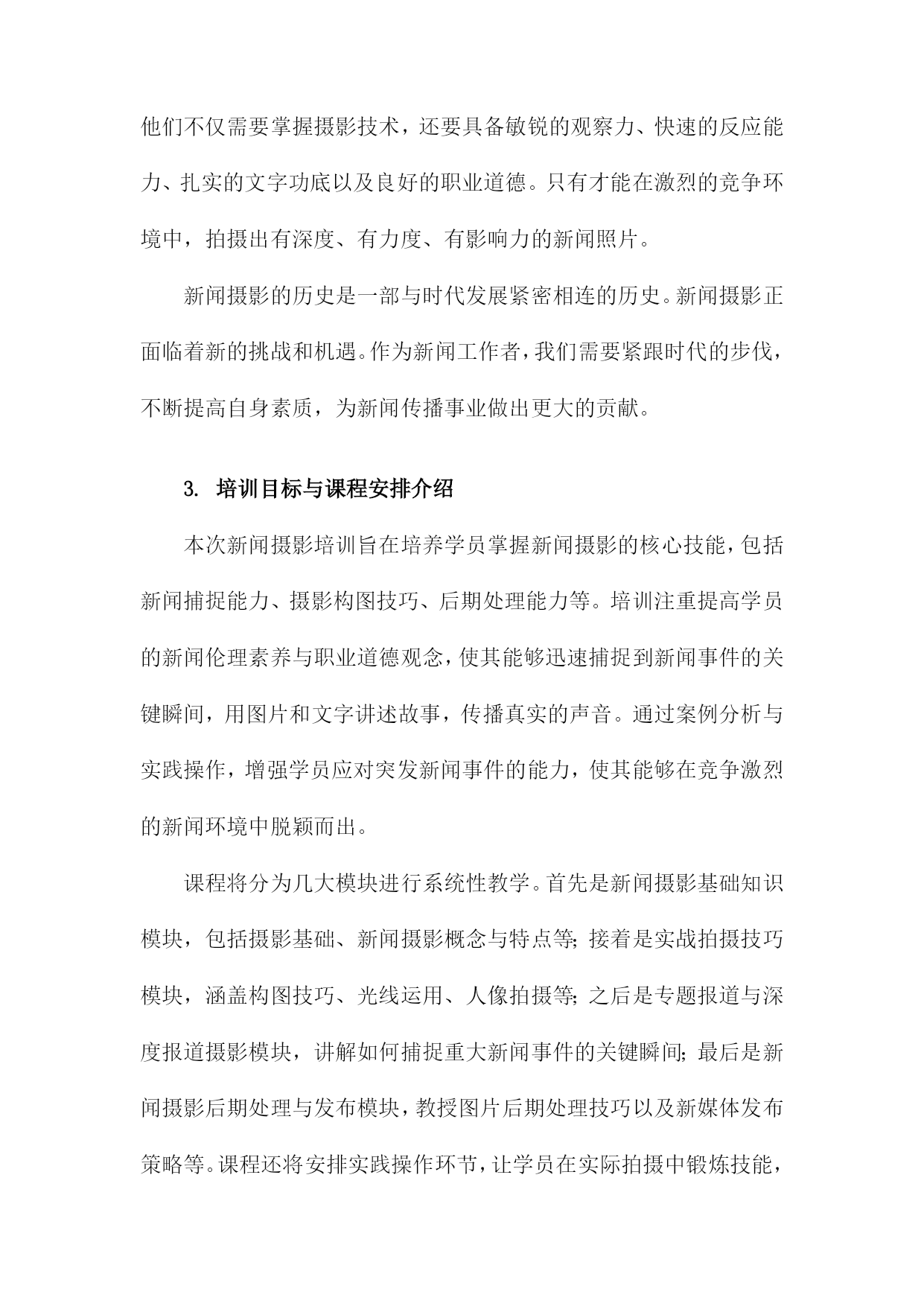 他们不仅需要掌握摄影技术，还要具备敏锐的观察力、快速的反应能力、扎实的文字功底以及良好的职业道德。只有才能在激烈的竞争环境中，拍摄出有深度、有力度、有影响力的新闻照片。

新闻摄影的历史是一部与时代发展紧密相连的历史。新闻摄影正面临着新的挑战和机遇。作为新闻工作者，我们需要紧跟时代的步伐，不断提高自身素质，为新闻传播事业做出更大的贡献。

3. 培训目标与课程安排介绍

本次新闻摄影培训旨在培养学员掌握新闻摄影的核心技能，包括新闻捕捉能力、摄影构图技巧、后期处理能力等。培训注重提高学员的新闻伦理素养与职业道德观念，使其能够迅速捕捉到新闻事件的关键瞬间，用图片和文字讲述故事，传播真实的声音。通过案例分析与实践操作，增强学员应对突发新闻事件的能力，使其能够在竞争激烈的新闻环境中脱颖而出。

课程将分为几大模块进行系统性教学。首先是新闻摄影基础知识模块，包括摄影基础、新闻摄影概念与特点等；接着是实战拍摄技巧模块，涵盖构图技巧、光线运用、人像拍摄等；之后是专题报道与深度报道摄影模块，讲解如何捕捉重大新闻事件的关键瞬间；最后是新闻摄影后期处理与发布模块，教授图片后期处理技巧以及新媒体发布策略等。课程还将安排实践操作环节，让学员在实际拍摄中锻炼技能，